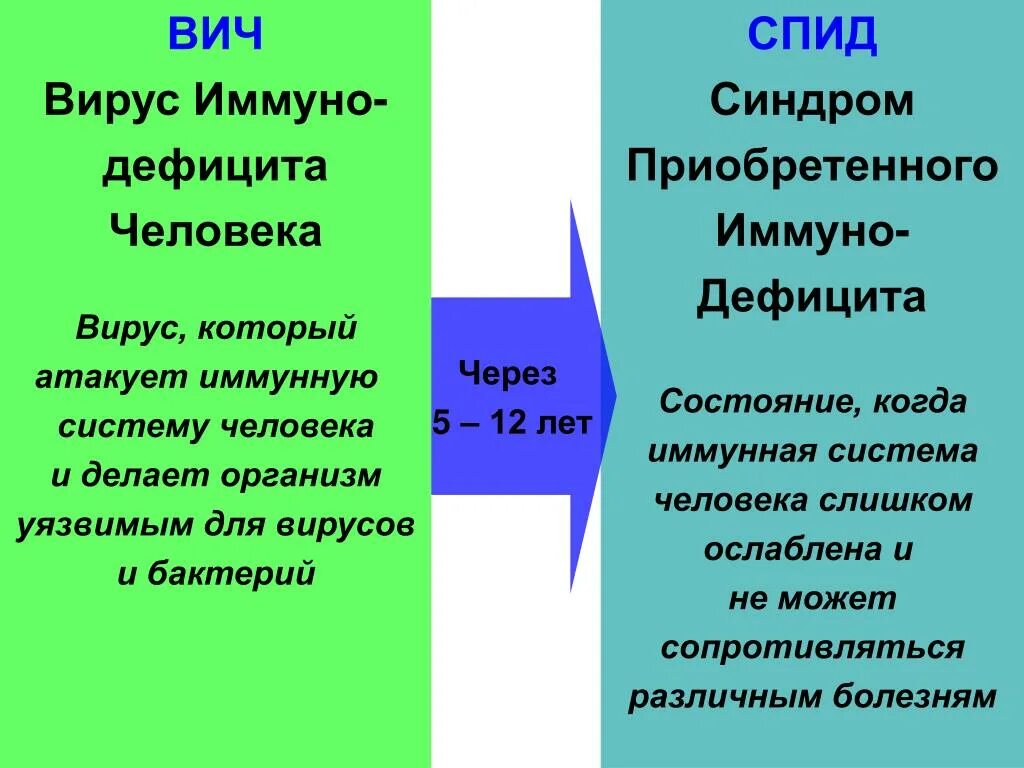 ВИЧ

Вирус Иммуно-дефицита Человека

Вирус, который атакует иммунную систему человека и делает организм уязвимым для вирусов и бактерий

Через 5 – 12 лет

СПИД

Синдром Приобретенного Иммуно-Дефицита

Состояние, когда иммунная система человека слишком ослаблена и не может сопротивляться различным болезням